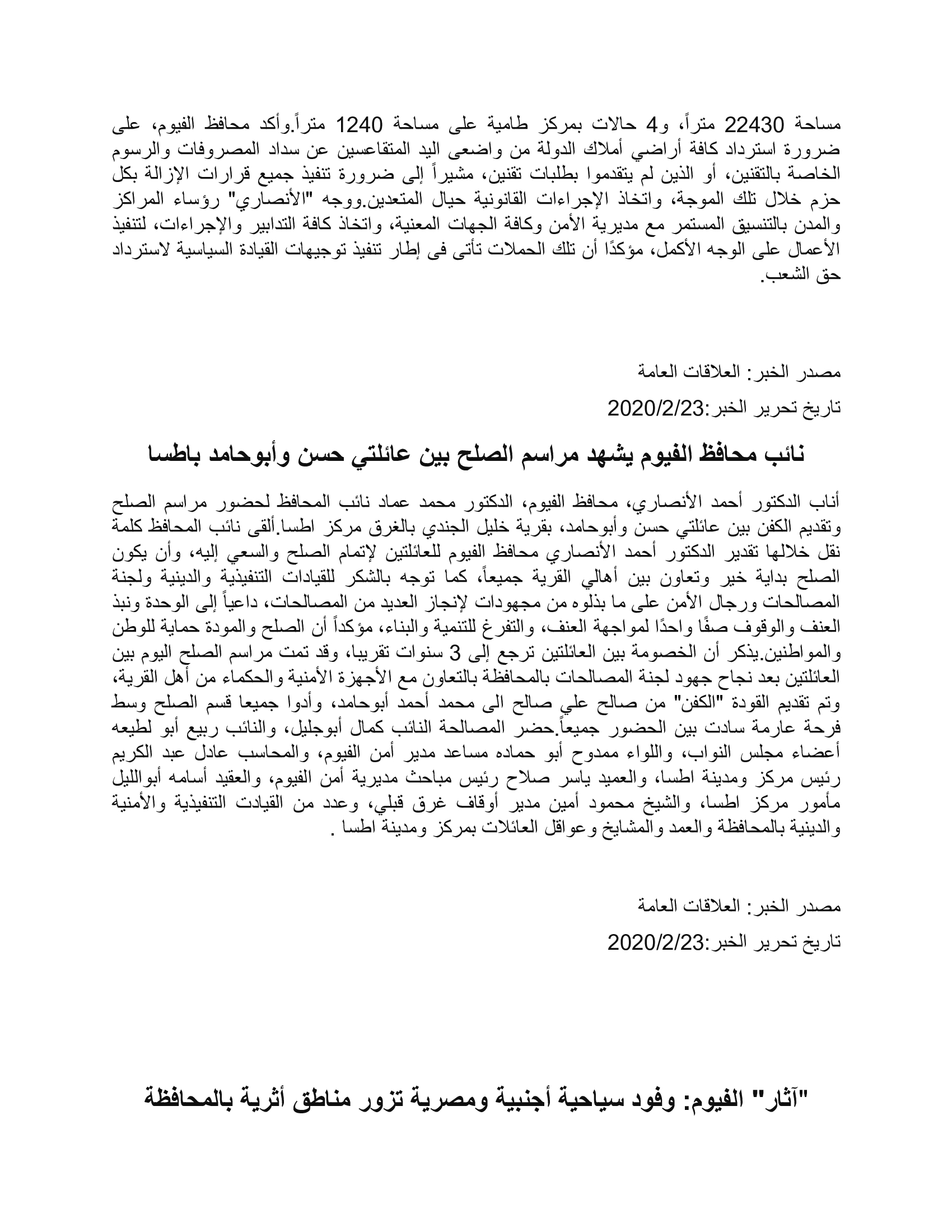 مساحة 22430 متراً، و4 حالات بمركز طامية على مساحة 1240 متراً.وأكد محافظ الفيوم، على ضرورة استرداد كافة أراضي أملاك الدولة من واضعى اليد المتقاعسين عن سداد المصروفات والرسوم الخاصة بالتقنين، أو الذين لم يتقدموا بطلبات تقنين، مشيراً إلى ضرورة تنفيذ جميع قرارات الإزالة بكل حزم خلال تلك الموجة، واتخاذ الإجراءات القانونية حيال المتعدين.ووجه "الأنصاري" رؤساء المراكز والمدن بالتنسيق المستمر مع مديرية الأمن وكافة الجهات المعنية، واتخاذ كافة التدابير والإجراءات، لتنفيذ الأعمال على الوجه الأكمل، مؤكدًا أن تلك الحملات تأتى فى إطار تنفيذ توجيهات القيادة السياسية لاسترداد حق الشعب.

مصدر الخبر: العلاقات العامة

تاريخ تحرير الخبر:2020/2/23

نائب محافظ الفيوم يشهد مراسم الصلح بين عائلتي حسن وأبوحامد باطسا

أناب الدكتور أحمد الأنصاري، محافظ الفيوم، الدكتور محمد عماد نائب المحافظ لحضور مراسم الصلح وتقديم الكفن بين عائلتي حسن وأبوحامد، بقرية خليل الجندي بالغرق مركز اطسا.ألقى نائب المحافظ كلمة نقل خلالها تقدير الدكتور أحمد الأنصاري محافظ الفيوم للعائلتين لإتمام الصلح والسعي إليه، وأن يكون الصلح بداية خير وتعاون بين أهالي القرية جميعاً، كما توجه بالشكر للقيادات التنفيذية والدينية ولجنة المصالحات ورجال الأمن على ما بذلوه من مجهودات لإنجاز العديد من المصالحات، داعياً إلى الوحدة ونبذ العنف والوقوف صفًا واحدًا لمواجهة العنف، والتفرغ للتنمية والبناء، مؤكداً أن الصلح والمودة حماية للوطن والمواطنين.يذكر أن الخصومة بين العائلتين ترجع إلى 3 سنوات تقريبا، وقد تمت مراسم الصلح اليوم بين العائلتين بعد نجاح جهود لجنة المصالحات بالمحافظة بالتعاون مع الأجهزة الأمنية والحكماء من أهل القرية، وتم تقديم القودة "الكفن" من صالح علي صالح الى محمد أحمد أبوحامد، وأدوا جميعا قسم الصلح وسط فرحة عارمة سادت بين الحضور جميعاً.حضر المصالحة النائب كمال أبوجليل، والنائب ربيع أبو لطيعه أعضاء مجلس النواب، واللواء ممدوح أبو حماده مساعد مدير أمن الفيوم، والمحاسب عادل عبد الكريم رئيس مركز ومدينة اطسا، والعميد ياسر صلاح رئيس مباحث مديرية أمن الفيوم، والعقيد أسامه أبوالليل مأمور مركز اطسا، والشيخ محمود أمين مدير أوقاف غرق قبلي، وعدد من القيادت التنفيذية والأمنية والدينية بالمحافظة والعمد والمشايخ وعواقل العائلات بمركز ومدينة اطسا .

مصدر الخبر: العلاقات العامة

تاريخ تحرير الخبر:2020/2/23

"آثار" الفيوم: وفود سياحية أجنبية ومصرية تزور مناطق أثرية بالمحافظة